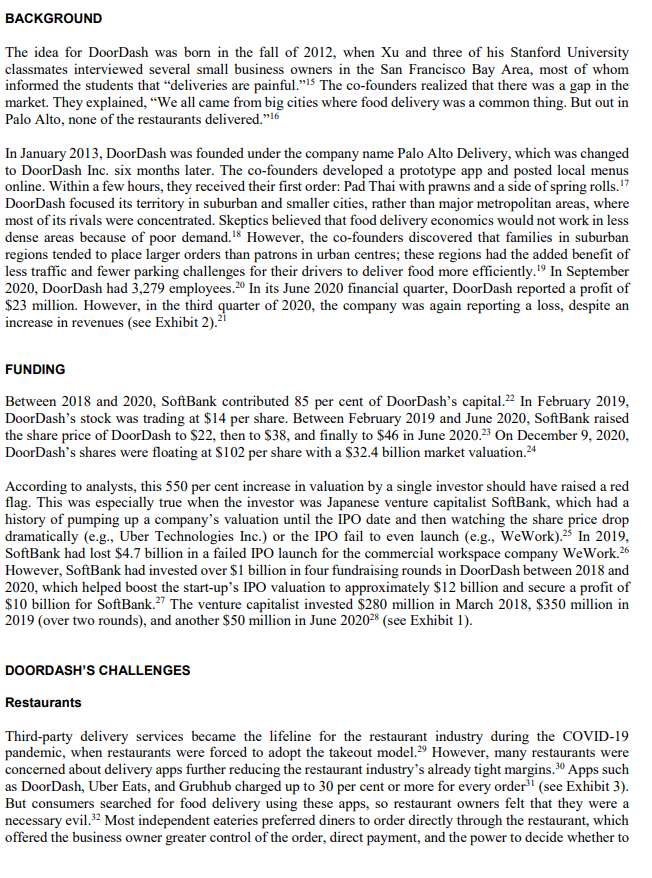 BACKGROUND

The idea for DoorDash was born in the fall of 2012, when Xu and three of his Stanford University classmates interviewed several small business owners in the San Francisco Bay Area, most of whom informed the students that "deliveries are painful."$^{15}$ The co-founders realized that there was a gap in the market. They explained, "We all came from big cities where food delivery was a common thing. But out in Palo Alto, none of the restaurants delivered."$^{16}$

In January 2013, DoorDash was founded under the company name Palo Alto Delivery, which was changed to DoorDash Inc. six months later. The co-founders developed a prototype app and posted local menus online. Within a few hours, they received their first order: Pad Thai with prawns and a side of spring rolls.$^{17}$ DoorDash focused its territory in suburban and smaller cities, rather than major metropolitan areas, where most of its rivals were concentrated. Skeptics believed that food delivery economics would not work in less dense areas because of poor demand.$^{18}$ However, the co-founders discovered that families in suburban regions tended to place larger orders than patrons in urban centres; these regions had the added benefit of less traffic and fewer parking challenges for their drivers to deliver food more efficiently.$^{19}$ In September 2020, DoorDash had 3,279 employees.$^{20}$ In its June 2020 financial quarter, DoorDash reported a profit of \$23 million. However, in the third quarter of 2020, the company was again reporting a loss, despite an increase in revenues (see Exhibit 2).$^{21}$

FUNDING

Between 2018 and 2020, SoftBank contributed 85 per cent of DoorDash's capital.$^{22}$ In February 2019, DoorDash's stock was trading at \$14 per share. Between February 2019 and June 2020, SoftBank raised the share price of DoorDash to \$22, then to \$38, and finally to \$46 in June 2020.$^{23}$ On December 9, 2020, DoorDash's shares were floating at \$102 per share with a \$32.4 billion market valuation.$^{24}$

According to analysts, this 550 per cent increase in valuation by a single investor should have raised a red flag. This was especially true when the investor was Japanese venture capitalist SoftBank, which had a history of pumping up a company's valuation until the IPO date and then watching the share price drop dramatically (e.g., Uber Technologies Inc.) or the IPO fail to even launch (e.g., WeWork).$^{25}$ In 2019, SoftBank had lost \$4.7 billion in a failed IPO launch for the commercial workspace company WeWork.$^{26}$ However, SoftBank had invested over \$1 billion in four fundraising rounds in DoorDash between 2018 and 2020, which helped boost the start-up's IPO valuation to approximately \$12 billion and secure a profit of \$10 billion for SoftBank.$^{27}$ The venture capitalist invested \$280 million in March 2018, \$350 million in 2019 (over two rounds), and another \$50 million in June 2020$^{28}$ (see Exhibit 1).

DOORDASH'S CHALLENGES

Restaurants

Third-party delivery services became the lifeline for the restaurant industry during the COVID-19 pandemic, when restaurants were forced to adopt the takeout model.$^{29}$ However, many restaurants were concerned about delivery apps further reducing the restaurant industry's already tight margins.$^{30}$ Apps such as DoorDash, Uber Eats, and Grubhub charged up to 30 per cent or more for every order$^{31}$ (see Exhibit 3). But consumers searched for food delivery using these apps, so restaurant owners felt that they were a necessary evil.$^{32}$ Most independent eateries preferred diners to order directly through the restaurant, which offered the business owner greater control of the order, direct payment, and the power to decide whether to